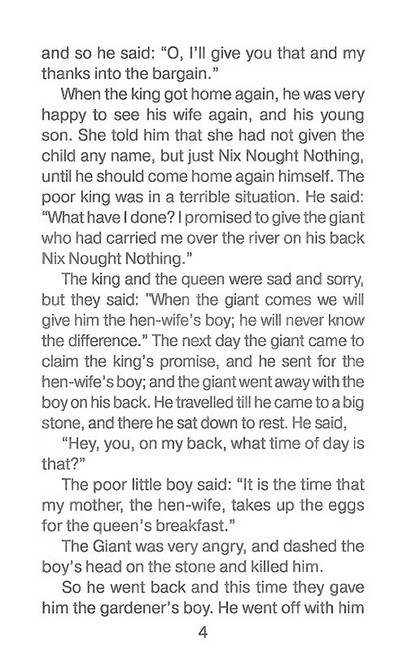 and so he said: "O, I'll give you that and my thanks into the bargain."

When the king got home again, he was very happy to see his wife again, and his young son. She told him that she had not given the child any name, but just Nix Nought Nothing, until he should come home again himself. The poor king was in a terrible situation. He said: "What have I done? I promised to give the giant who had carried me over the river on his back Nix Nought Nothing."

The king and the queen were sad and sorry, but they said: "When the giant comes we will give him the hen-wife's boy; he will never know the difference." The next day the giant came to claim the king's promise, and he sent for the hen-wife's boy; and the giant went away with the boy on his back. He travelled till he came to a big stone, and there he sat down to rest. He said,

"Hey, you, on my back, what time of day is that?"

The poor little boy said: "It is the time that my mother, the hen-wife, takes up the eggs for the queen's breakfast."

The Giant was very angry, and dashed the boy's head on the stone and killed him.

So he went back and this time they gave him the gardener's boy. He went off with him

4